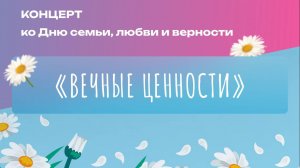 КОНЦЕРТ
ко Дню семьи, любви и верности

«ВЕЧНЫЕ ЦЕННОСТИ»